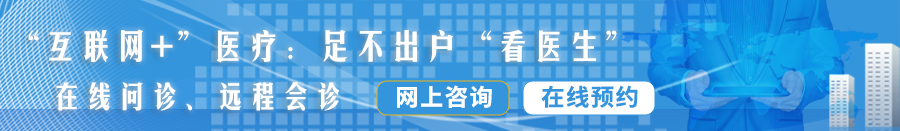 “互联网+”医疗：足不出户“看医生”

在线问诊、远程会诊

网上咨询

在线预约